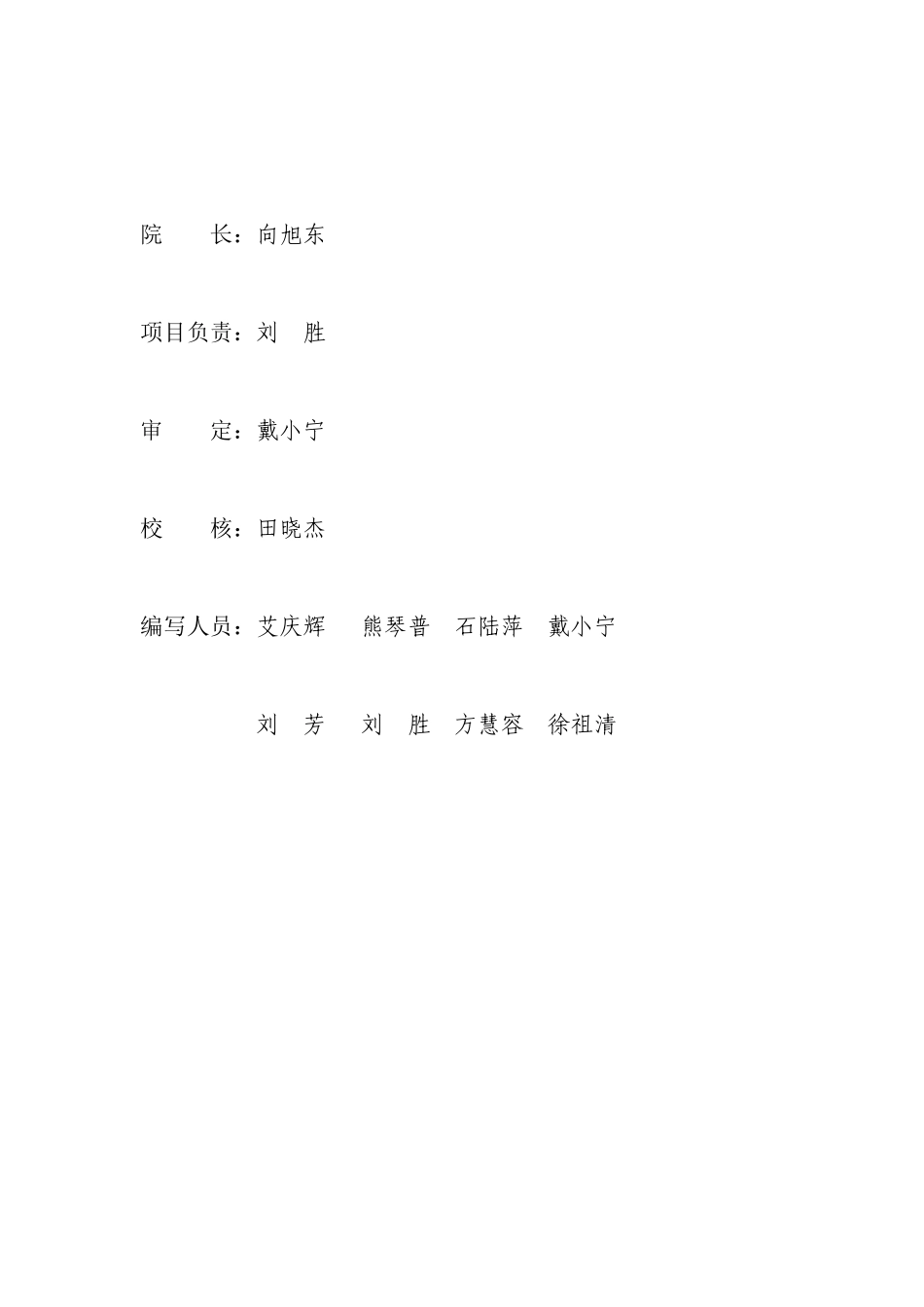 院　　长：向旭东

项目负责：刘　胜

审　　定：戴小宁

校　　核：田晓杰

编写人员：艾庆辉　熊琴普　石陆萍　戴小宁

刘　芳　刘　胜　方慧容　徐祖清